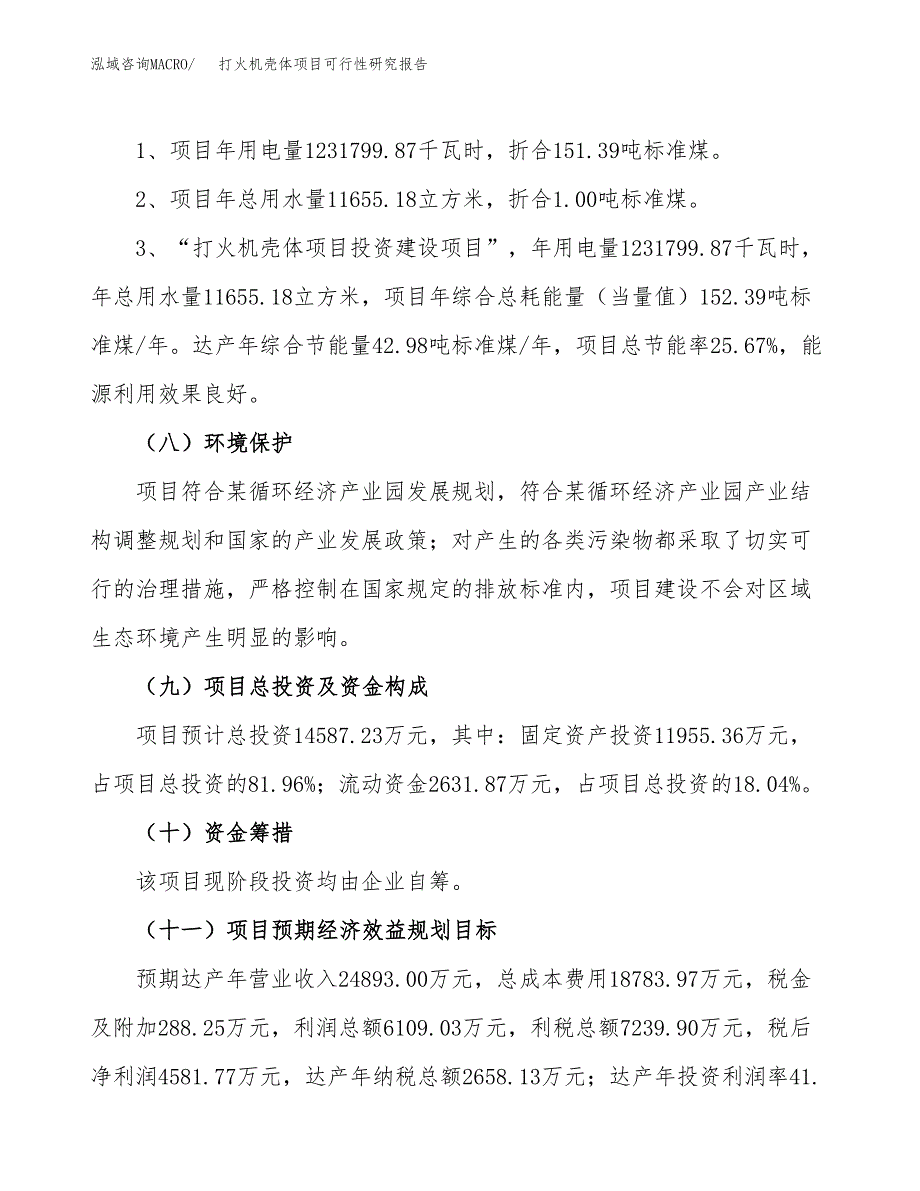 泓域咨询MACRO/　打火机壳体项目可行性研究报告

1、项目年用电量1231799.87千瓦时，折合151.39吨标准煤。

2、项目年总用水量11655.18立方米，折合1.00吨标准煤。

3、“打火机壳体项目投资建设项目”，年用电量1231799.87千瓦时，年总用水量11655.18立方米，项目年综合总耗能量（当量值）152.39吨标准煤/年。达产年综合节能量42.98吨标准煤/年，项目总节能率25.67%，能源利用效果良好。

（八）环境保护

项目符合某循环经济产业园发展规划，符合某循环经济产业园产业结构调整规划和国家的产业发展政策；对产生的各类污染物都采取了切实可行的治理措施，严格控制在国家规定的排放标准内，项目建设不会对区域生态环境产生明显的影响。

（九）项目总投资及资金构成

项目预计总投资14587.23万元，其中：固定资产投资11955.36万元，占项目总投资的81.96%；流动资金2631.87万元，占项目总投资的18.04%。

（十）资金筹措

该项目现阶段投资均由企业自筹。

（十一）项目预期经济效益规划目标

预期达产年营业收入24893.00万元，总成本费用18783.97万元，税金及附加288.25万元，利润总额6109.03万元，利税总额7239.90万元，税后净利润4581.77万元，达产年纳税总额2658.13万元；达产年投资利润率41.